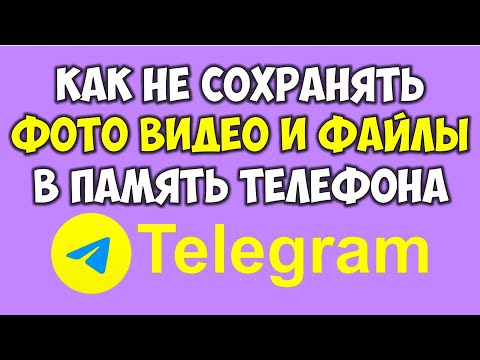 КАК НЕ СОХРАНЯТЬ
ФОТО ВИДЕО И ФАЙЛЫ
В ПАМЯТЬ ТЕЛЕФОНА

Telegram